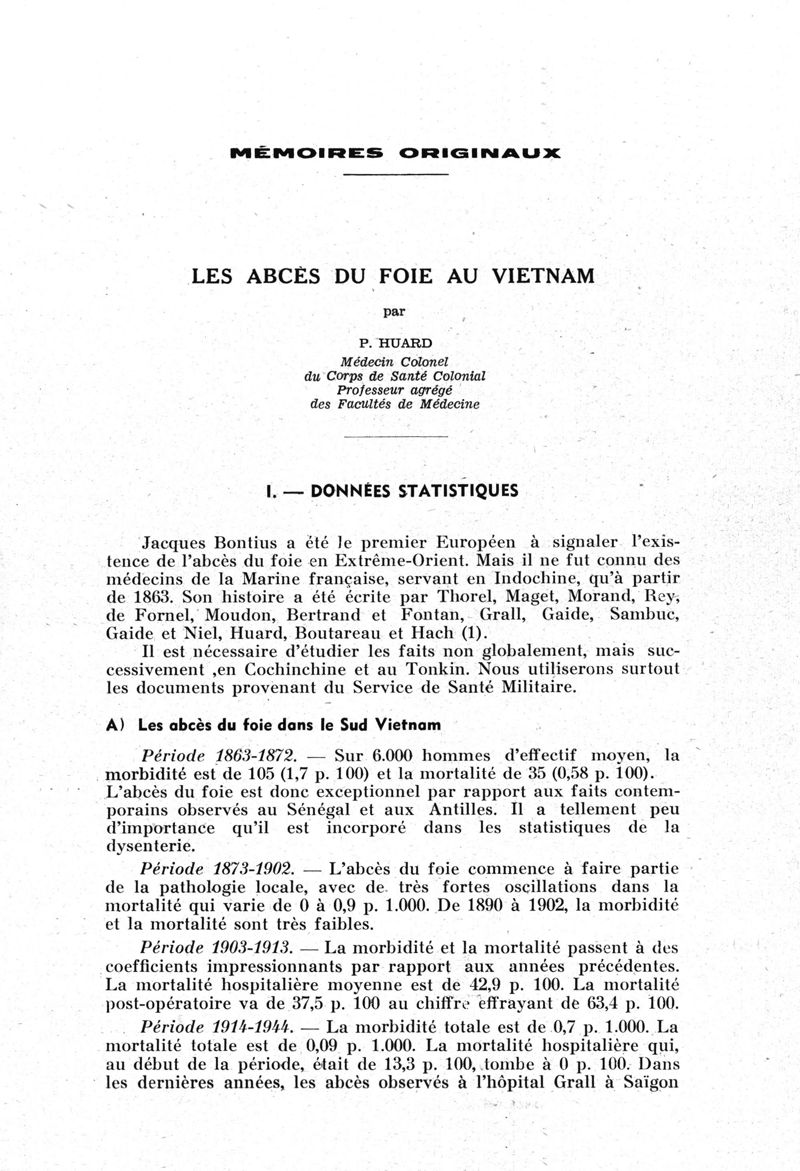 MÉMOIRES ORIGINAUX

LES ABCÈS DU FOIE AU VIETNAM

par

P. HUARD
Médecin Colonel
du Corps de Santé Colonial
Professeur agrégé
des Facultés de Médecine

I. — DONNÉES STATISTIQUES

Jacques Bontius a été le premier Européen à signaler l'existence de l'abcès du foie en Extrême-Orient. Mais il ne fut connu des médecins de la Marine française, servant en Indochine, qu'à partir de 1863. Son histoire a été écrite par Thorel, Maget, Morand, Rey, de Fornel, Moudon, Bertrand et Fontan, Grall, Gaide, Sambuc, Gaide et Niel, Huard, Boutareau et Hach (1).

Il est nécessaire d'étudier les faits non globalement, mais successivement ,en Cochinchine et au Tonkin. Nous utiliserons surtout les documents provenant du Service de Santé Militaire.

A) Les abcès du foie dans le Sud Vietnam

Période 1863-1872. — Sur 6.000 hommes d'effectif moyen, la morbidité est de 105 (1,7 p. 100) et la mortalité de 35 (0,58 p. 100). L'abcès du foie est donc exceptionnel par rapport aux faits contemporains observés au Sénégal et aux Antilles. Il a tellement peu d'importance qu'il est incorporé dans les statistiques de la dysenterie.

Période 1873-1902. — L'abcès du foie commence à faire partie de la pathologie locale, avec de très fortes oscillations dans la mortalité qui varie de 0 à 0,9 p. 1.000. De 1890 à 1902, la morbidité et la mortalité sont très faibles.

Période 1903-1913. — La morbidité et la mortalité passent à des coefficients impressionnants par rapport aux années précédentes. La mortalité hospitalière moyenne est de 42,9 p. 100. La mortalité post-opératoire va de 37,5 p. 100 au chiffre effrayant de 63,4 p. 100.

Période 1914-1944. — La morbidité totale est de 0,7 p. 1.000. La mortalité totale est de 0,09 p. 1.000. La mortalité hospitalière qui, au début de la période, était de 13,3 p. 100, tombe à 0 p. 100. Dans les dernières années, les abcès observés à l'hôpital Grall à Saïgon